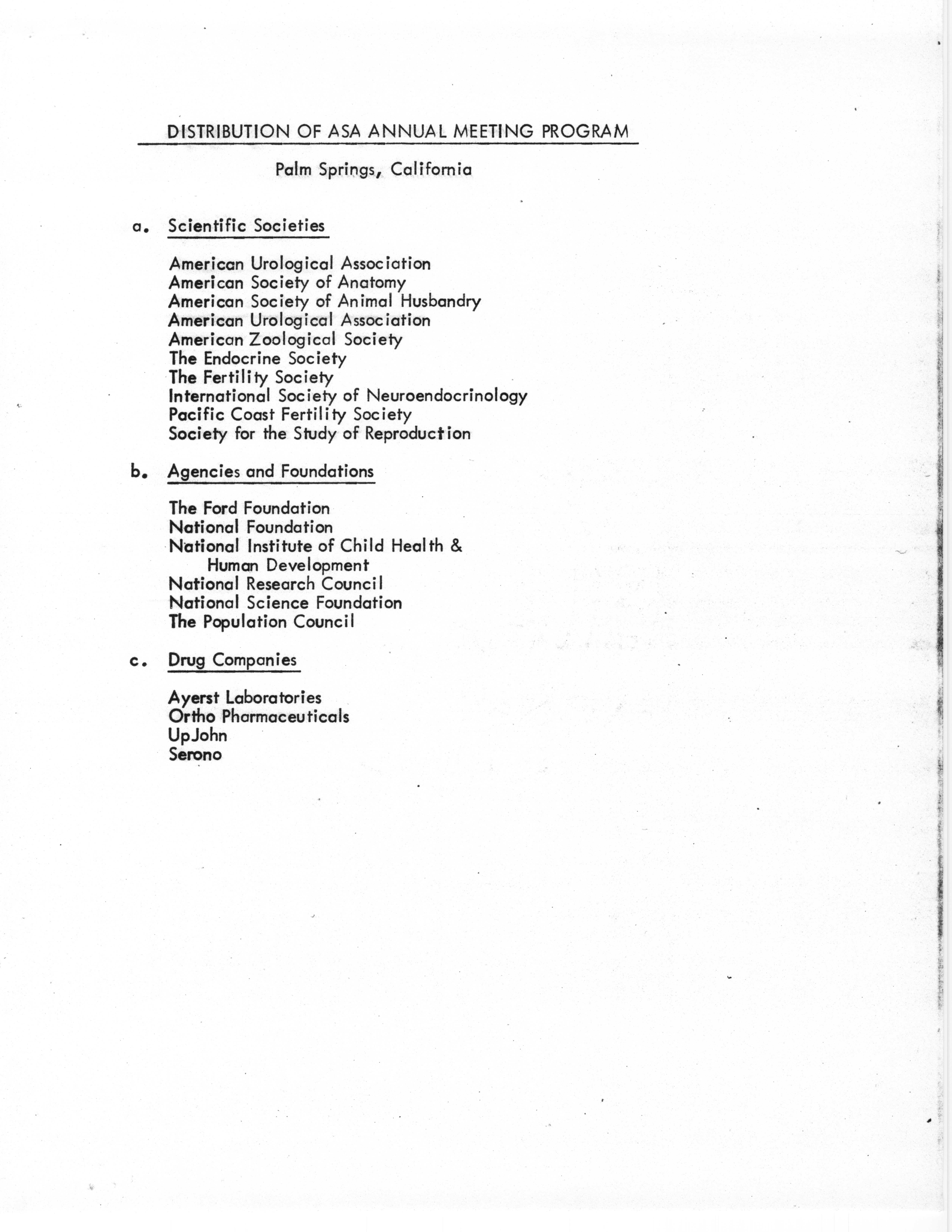 DISTRIBUTION OF ASA ANNUAL MEETING PROGRAM

Palm Springs, California

a. Scientific Societies

American Urological Association
American Society of Anatomy
American Society of Animal Husbandry
American Urological Association
American Zoological Society
The Endocrine Society
The Fertility Society
International Society of Neuroendocrinology
Pacific Coast Fertility Society
Society for the Study of Reproduction

b. Agencies and Foundations

The Ford Foundation
National Foundation
National Institute of Child Health & Human Development
National Research Council
National Science Foundation
The Population Council

c. Drug Companies

Ayerst Laboratories
Ortho Pharmaceuticals
UpJohn
Serono